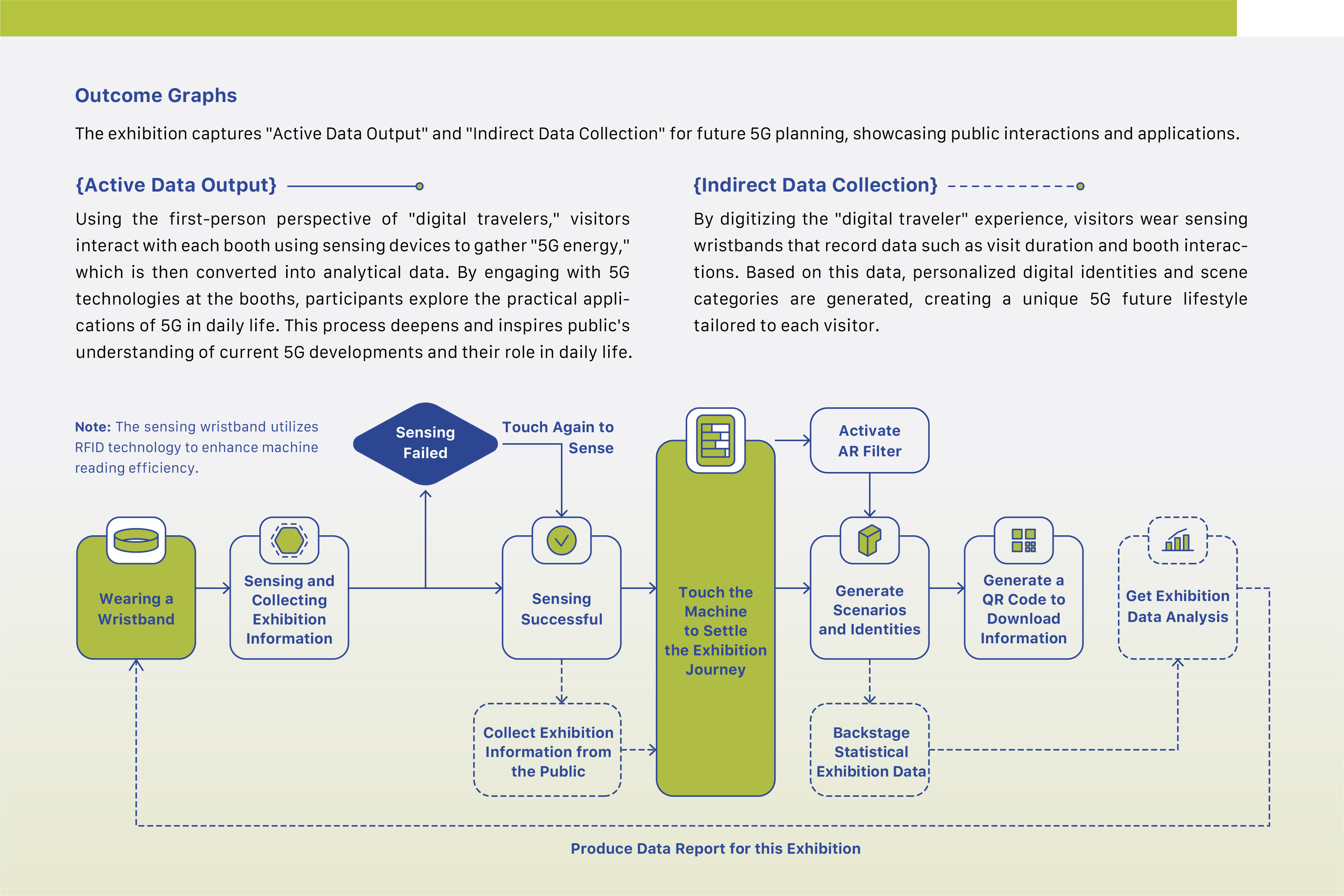 Outcome Graphs

The exhibition captures "Active Data Output" and "Indirect Data Collection" for future 5G planning, showcasing public interactions and applications.

{Active Data Output}

Using the first-person perspective of "digital travelers," visitors interact with each booth using sensing devices to gather "5G energy," which is then converted into analytical data. By engaging with 5G technologies at the booths, participants explore the practical applications of 5G in daily life. This process deepens and inspires public's understanding of current 5G developments and their role in daily life.

{Indirect Data Collection}

By digitizing the "digital traveler" experience, visitors wear sensing wristbands that record data such as visit duration and booth interactions. Based on this data, personalized digital identities and scene categories are generated, creating a unique 5G future lifestyle tailored to each visitor.

Note: The sensing wristband utilizes RFID technology to enhance machine reading efficiency.

Sensing Failed

Touch Again to Sense

Activate AR Filter

Wearing a Wristband

Sensing and Collecting Exhibition Information

Sensing Successful

Touch the Machine to Settle the Exhibition Journey

Generate Scenarios and Identities

Generate a QR Code to Download Information

Get Exhibition Data Analysis

Collect Exhibition Information from the Public

Backstage Statistical Exhibition Data

Produce Data Report for this Exhibition